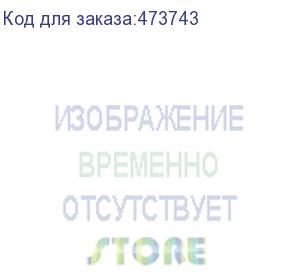 Код для заказа:473743

ИЗОБРАЖЕНИЕ
ВРЕМЕННО
ОТСУТСТВУЕТ

STORE